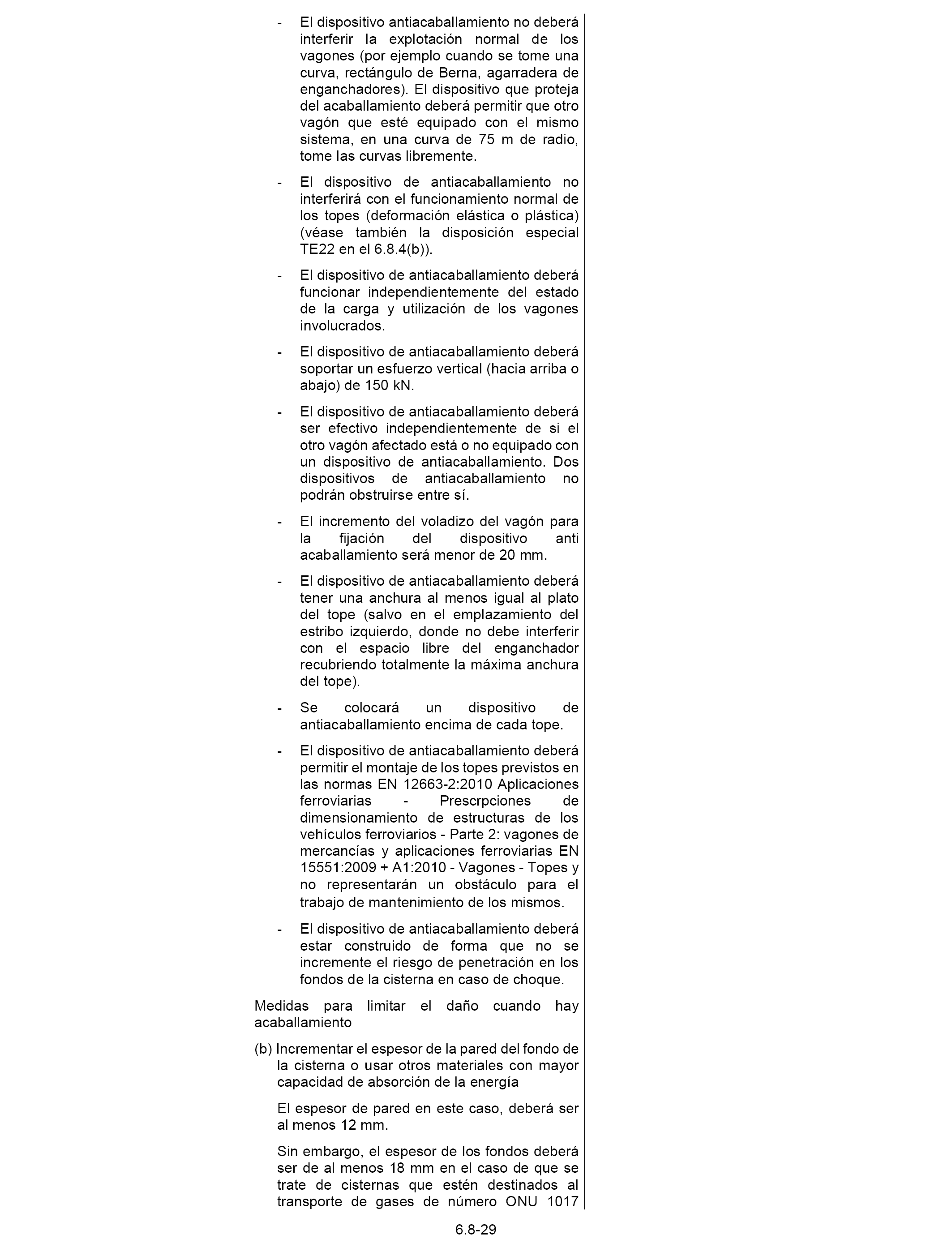 - El dispositivo antiacaballamiento no deberá interferir la explotación normal de los vagones (por ejemplo cuando se tome una curva, rectángulo de Berna, agarradera de enganchadores). El dispositivo que proteja del acaballamiento deberá permitir que otro vagón que esté equipado con el mismo sistema, en una curva de 75 m de radio, tome las curvas libremente.

- El dispositivo de antiacaballamiento no interferirá con el funcionamiento normal de los topes (deformación elástica o plástica) (véase también la disposición especial TE22 en el 6.8.4(b)).

- El dispositivo de antiacaballamiento deberá funcionar independientemente del estado de la carga y utilización de los vagones involucrados.

- El dispositivo de antiacaballamiento deberá soportar un esfuerzo vertical (hacia arriba o abajo) de 150 kN.

- El dispositivo de antiacaballamiento deberá ser efectivo independientemente de si el otro vagón afectado está o no equipado con un dispositivo de antiacaballamiento. Dos dispositivos de antiacaballamiento no podrán obstruirse entre sí.

- El incremento del voladizo del vagón para la fijación del dispositivo anti acaballamiento será menor de 20 mm.

- El dispositivo de antiacaballamiento deberá tener una anchura al menos igual al plato del tope (salvo en el emplazamiento del estribo izquierdo, donde no debe interferir con el espacio libre del enganchador recubriendo totalmente la máxima anchura del tope).

- Se colocará un dispositivo de antiacaballamiento encima de cada tope.

- El dispositivo de antiacaballamiento deberá permitir el montaje de los topes previstos en las normas EN 12663-2:2010 Aplicaciones ferroviarias - Prescrpciones de dimensionamiento de estructuras de los vehículos ferroviarios - Parte 2: vagones de mercancías y aplicaciones ferroviarias EN 15551:2009 + A1:2010 - Vagones - Topes y no representarán un obstáculo para el trabajo de mantenimiento de los mismos.

- El dispositivo de antiacaballamiento deberá estar construido de forma que no se incremente el riesgo de penetración en los fondos de la cisterna en caso de choque.

Medidas para limitar el daño cuando hay acaballamiento

(b) Incrementar el espesor de la pared del fondo de la cisterna o usar otros materiales con mayor capacidad de absorción de la energía

El espesor de pared en este caso, deberá ser al menos 12 mm.

Sin embargo, el espesor de los fondos deberá ser de al menos 18 mm en el caso de que se trate de cisternas que estén destinados al transporte de gases de número ONU 1017

6.8-29